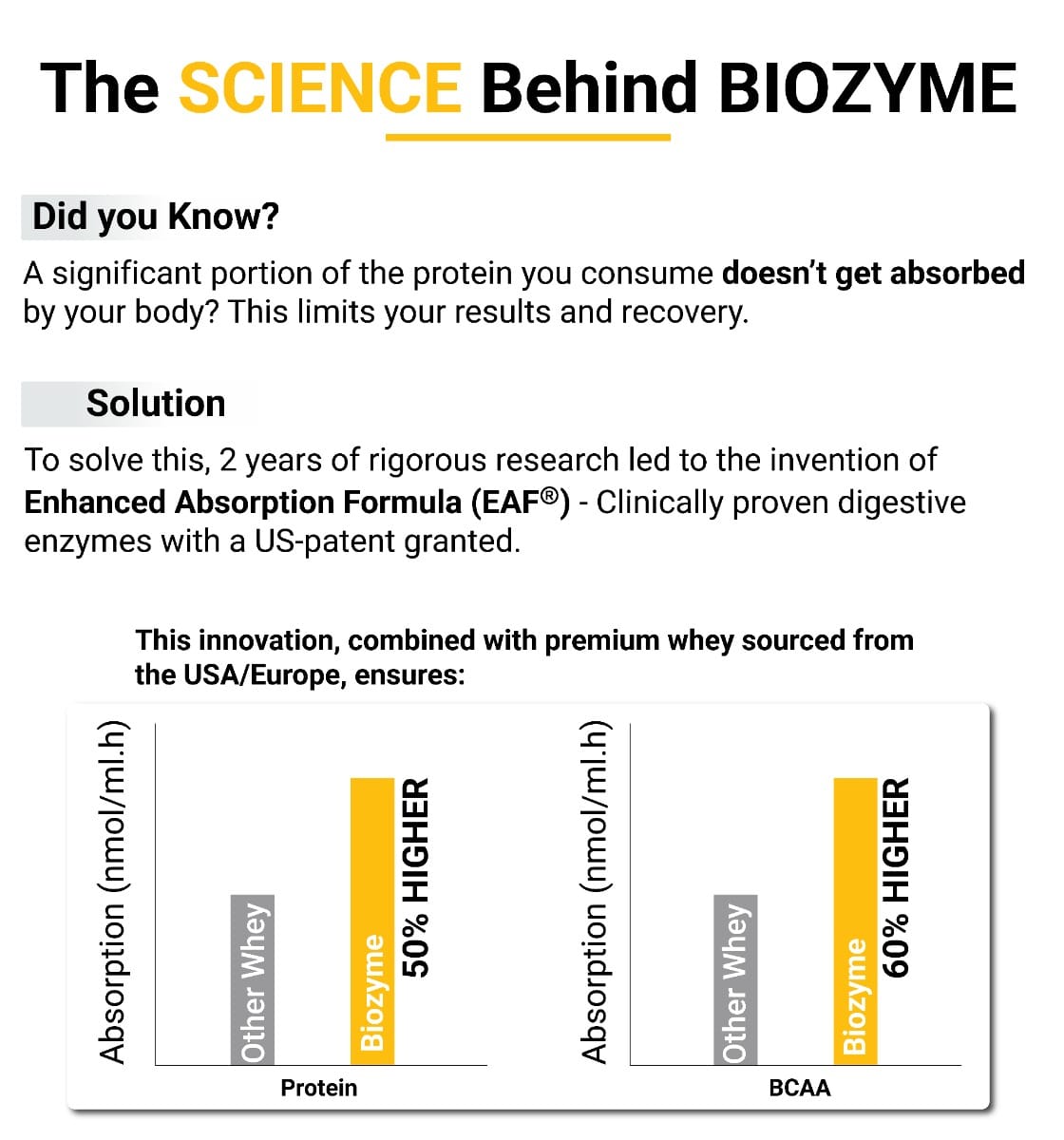 The SCIENCE Behind BIOZYME

Did you Know?

A significant portion of the protein you consume doesn't get absorbed by your body? This limits your results and recovery.

Solution

To solve this, 2 years of rigorous research led to the invention of Enhanced Absorption Formula (EAF®) - Clinically proven digestive enzymes with a US-patent granted.

This innovation, combined with premium whey sourced from the USA/Europe, ensures:

Absorption (nmol/ml.h)
Other Whey
Biozyme
50% HIGHER
Protein

Absorption (nmol/ml.h)
Other Whey
Biozyme
60% HIGHER
BCAA